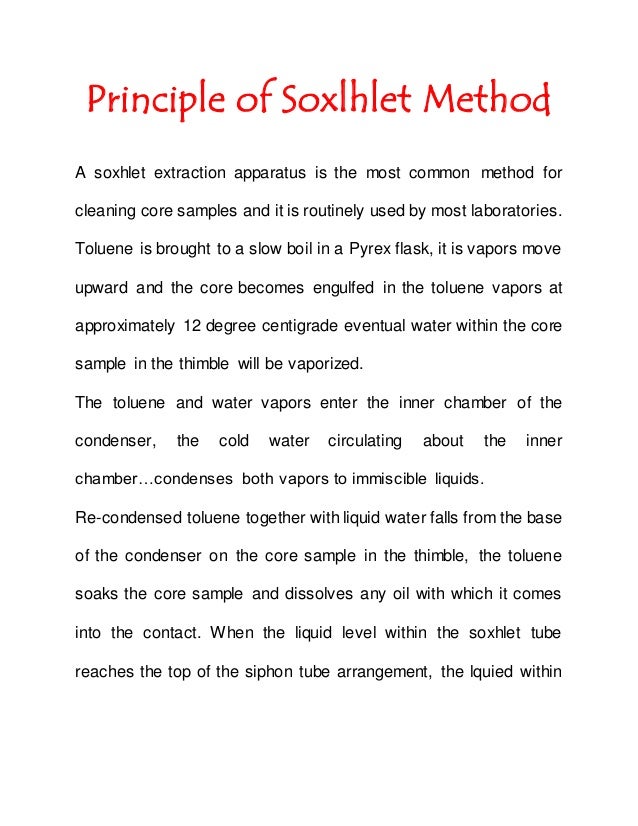 Principle of Soxlhlet Method

A soxhlet extraction apparatus is the most common method for cleaning core samples and it is routinely used by most laboratories. Toluene is brought to a slow boil in a Pyrex flask, it is vapors move upward and the core becomes engulfed in the toluene vapors at approximately 12 degree centigrade eventual water within the core sample in the thimble will be vaporized.

The toluene and water vapors enter the inner chamber of the condenser, the cold water circulating about the inner chamber…condenses both vapors to immiscible liquids.

Re-condensed toluene together with liquid water falls from the base of the condenser on the core sample in the thimble, the toluene soaks the core sample and dissolves any oil with which it comes into the contact. When the liquid level within the soxhlet tube reaches the top of the siphon tube arrangement, the lquied within